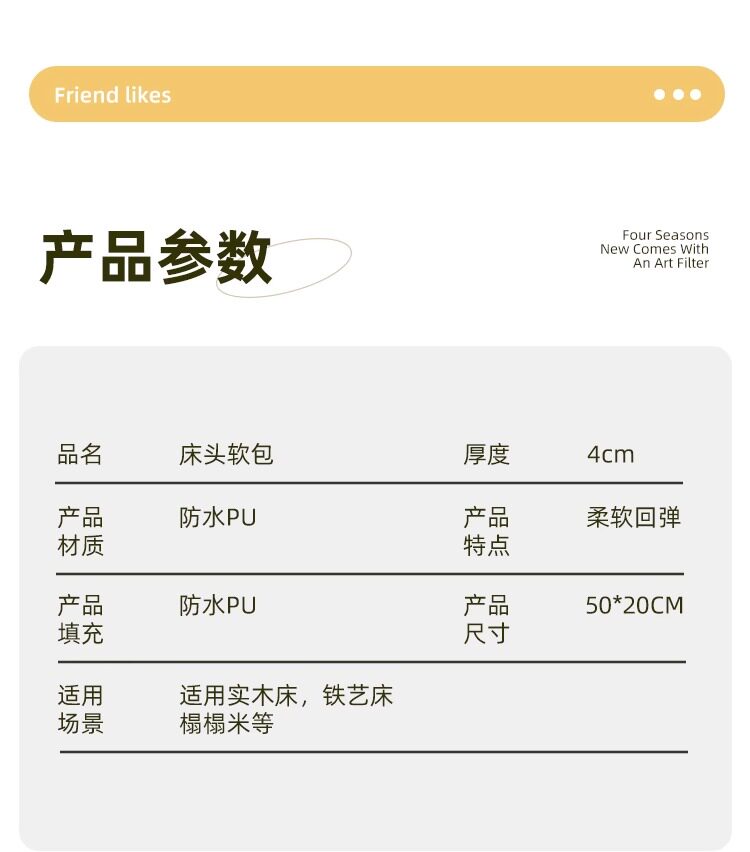 Friend likes

产品参数

Four Seasons
New Comes With
An Art Filter

品名
床头软包
厚度
4cm

产品材质
防水PU
产品特点
柔软回弹

产品填充
防水PU
产品尺寸
50*20CM

适用场景
适用实木床，铁艺床榻榻米等